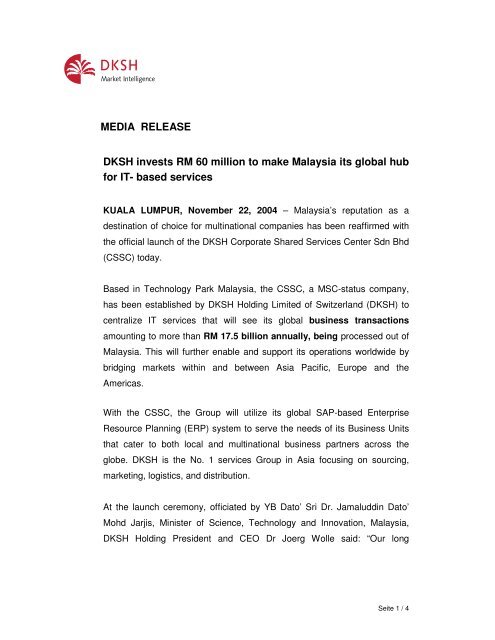 DKSH
Market Intelligence

MEDIA RELEASE

DKSH invests RM 60 million to make Malaysia its global hub for IT- based services

KUALA LUMPUR, November 22, 2004 – Malaysia's reputation as a destination of choice for multinational companies has been reaffirmed with the official launch of the DKSH Corporate Shared Services Center Sdn Bhd (CSSC) today.

Based in Technology Park Malaysia, the CSSC, a MSC-status company, has been established by DKSH Holding Limited of Switzerland (DKSH) to centralize IT services that will see its global business transactions amounting to more than RM 17.5 billion annually, being processed out of Malaysia. This will further enable and support its operations worldwide by bridging markets within and between Asia Pacific, Europe and the Americas.

With the CSSC, the Group will utilize its global SAP-based Enterprise Resource Planning (ERP) system to serve the needs of its Business Units that cater to both local and multinational business partners across the globe. DKSH is the No. 1 services Group in Asia focusing on sourcing, marketing, logistics, and distribution.

At the launch ceremony, officiated by YB Dato' Sri Dr. Jamaluddin Dato' Mohd Jarjis, Minister of Science, Technology and Innovation, Malaysia, DKSH Holding President and CEO Dr Joerg Wolle said: "Our long

Seite 1 / 4